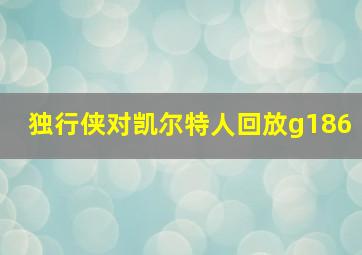 独行侠对凯尔特人回放g186